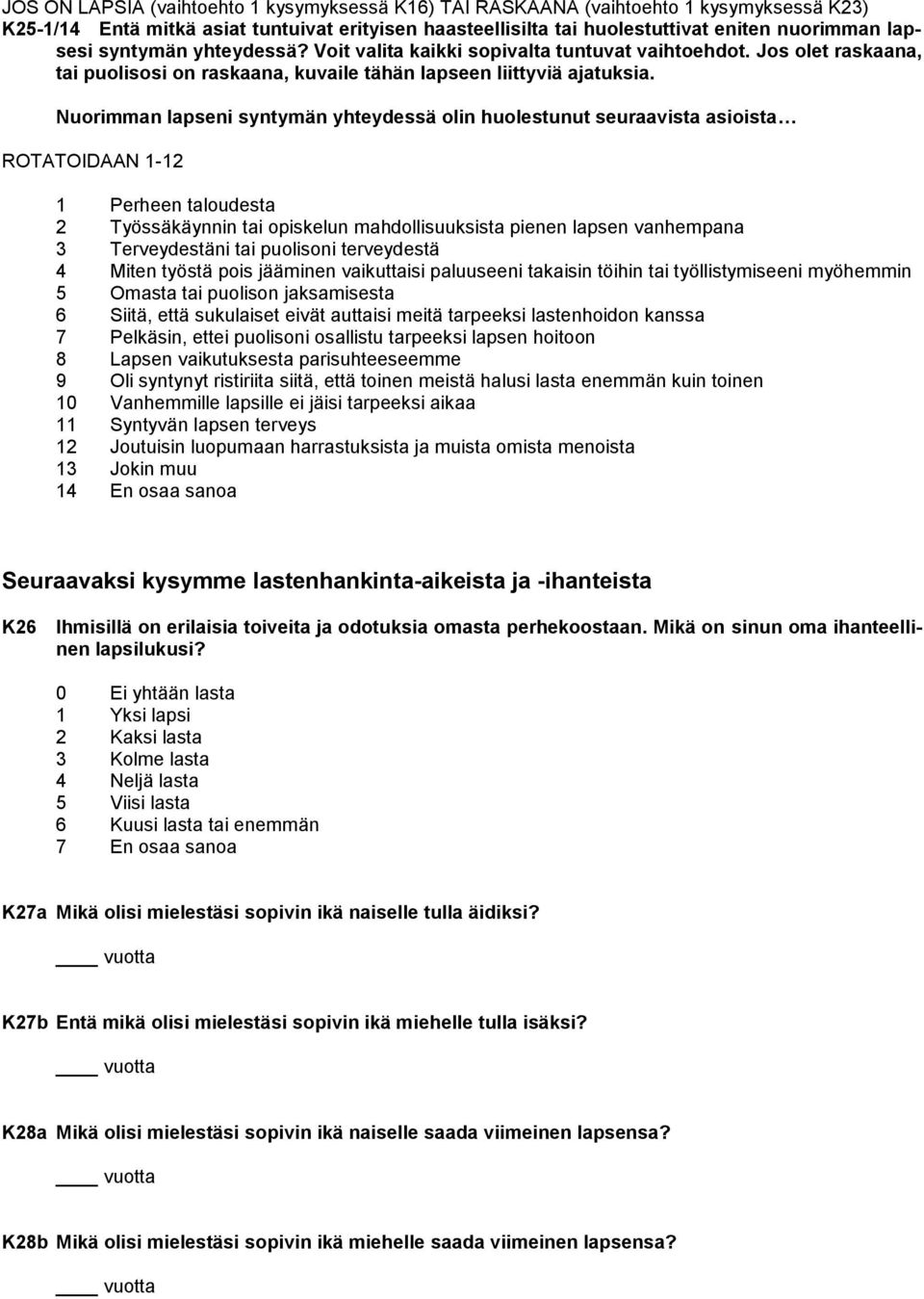 JOS ON LAPSIA (vaihtoehto 1 kysymyksessä K16) TAI RASKAANA (vaihtoehto 1 kysymyksessä K23)
K25-1/14 Entä mitkä asiat tuntuivat erityisen haasteellisilta tai huolestuttivat eniten nuorimman lapsesi syntymän yhteydessä? Voit valita kaikki sopivalta tuntuvat vaihtoehdot. Jos olet raskaana, tai puolisosi on raskaana, kuvaile tähän lapseen liittyviä ajatuksia.

Nuorimman lapseni syntymän yhteydessä olin huolestunut seuraavista asioista…

ROTATOIDAAN 1-12

1 Perheen taloudesta
2 Työssäkäynnin tai opiskelun mahdollisuuksista pienen lapsen vanhempana
3 Terveydestäni tai puolisoni terveydestä
4 Miten työstä pois jääminen vaikuttaisi paluuseeni takaisin töihin tai työllistymiseeni myöhemmin
5 Omasta tai puolison jaksamisesta
6 Siitä, että sukulaiset eivät auttaisi meitä tarpeeksi lastenhoidon kanssa
7 Pelkäsin, ettei puolisoni osallistu tarpeeksi lapsen hoitoon
8 Lapsen vaikutuksesta parisuhteeseemme
9 Oli syntynyt ristiriita siitä, että toinen meistä halusi lasta enemmän kuin toinen
10 Vanhemmille lapsille ei jäisi tarpeeksi aikaa
11 Syntyvän lapsen terveys
12 Joutuisin luopumaan harrastuksista ja muista omista menoista
13 Jokin muu
14 En osaa sanoa

Seuraavaksi kysymme lastenhankinta-aikeista ja -ihanteista

K26 Ihmisillä on erilaisia toiveita ja odotuksia omasta perhekoostaan. Mikä on sinun oma ihanteellinen lapsilukusi?

0 Ei yhtään lasta
1 Yksi lapsi
2 Kaksi lasta
3 Kolme lasta
4 Neljä lasta
5 Viisi lasta
6 Kuusi lasta tai enemmän
7 En osaa sanoa

K27a Mikä olisi mielestäsi sopivin ikä naiselle tulla äidiksi?

____ vuotta

K27b Entä mikä olisi mielestäsi sopivin ikä miehelle tulla isäksi?

____ vuotta

K28a Mikä olisi mielestäsi sopivin ikä naiselle saada viimeinen lapsensa?

____ vuotta

K28b Mikä olisi mielestäsi sopivin ikä miehelle saada viimeinen lapsensa?

____ vuotta